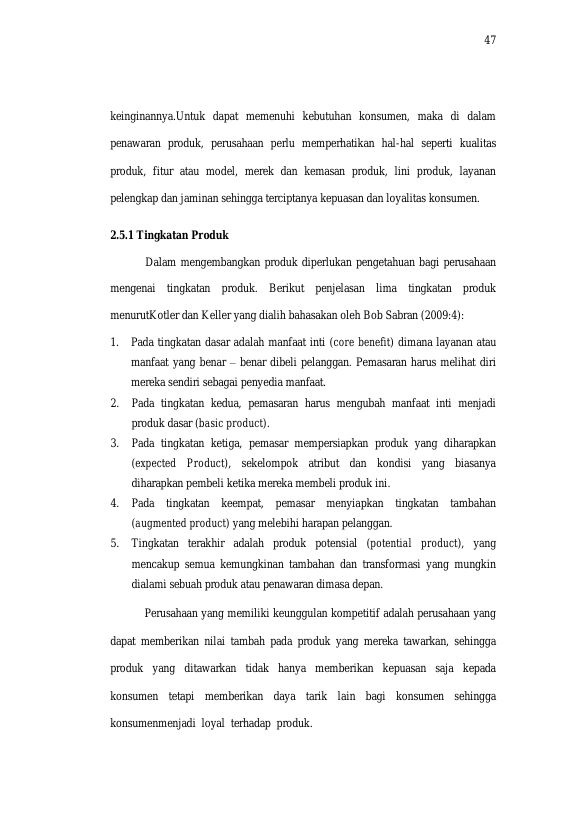 47

keinginannya.Untuk dapat memenuhi kebutuhan konsumen, maka di dalam penawaran produk, perusahaan perlu memperhatikan hal-hal seperti kualitas produk, fitur atau model, merek dan kemasan produk, lini produk, layanan pelengkap dan jaminan sehingga terciptanya kepuasan dan loyalitas konsumen.

2.5.1 Tingkatan Produk

Dalam mengembangkan produk diperlukan pengetahuan bagi perusahaan mengenai tingkatan produk. Berikut penjelasan lima tingkatan produk menurutKotler dan Keller yang dialih bahasakan oleh Bob Sabran (2009:4):

1. Pada tingkatan dasar adalah manfaat inti (core benefit) dimana layanan atau manfaat yang benar – benar dibeli pelanggan. Pemasaran harus melihat diri mereka sendiri sebagai penyedia manfaat.
2. Pada tingkatan kedua, pemasaran harus mengubah manfaat inti menjadi produk dasar (basic product).
3. Pada tingkatan ketiga, pemasar mempersiapkan produk yang diharapkan (expected Product), sekelompok atribut dan kondisi yang biasanya diharapkan pembeli ketika mereka membeli produk ini.
4. Pada tingkatan keempat, pemasar menyiapkan tingkatan tambahan (augmented product) yang melebihi harapan pelanggan.
5. Tingkatan terakhir adalah produk potensial (potential product), yang mencakup semua kemungkinan tambahan dan transformasi yang mungkin dialami sebuah produk atau penawaran dimasa depan.

Perusahaan yang memiliki keunggulan kompetitif adalah perusahaan yang dapat memberikan nilai tambah pada produk yang mereka tawarkan, sehingga produk yang ditawarkan tidak hanya memberikan kepuasan saja kepada konsumen tetapi memberikan daya tarik lain bagi konsumen sehingga konsumenmenjadi loyal terhadap produk.